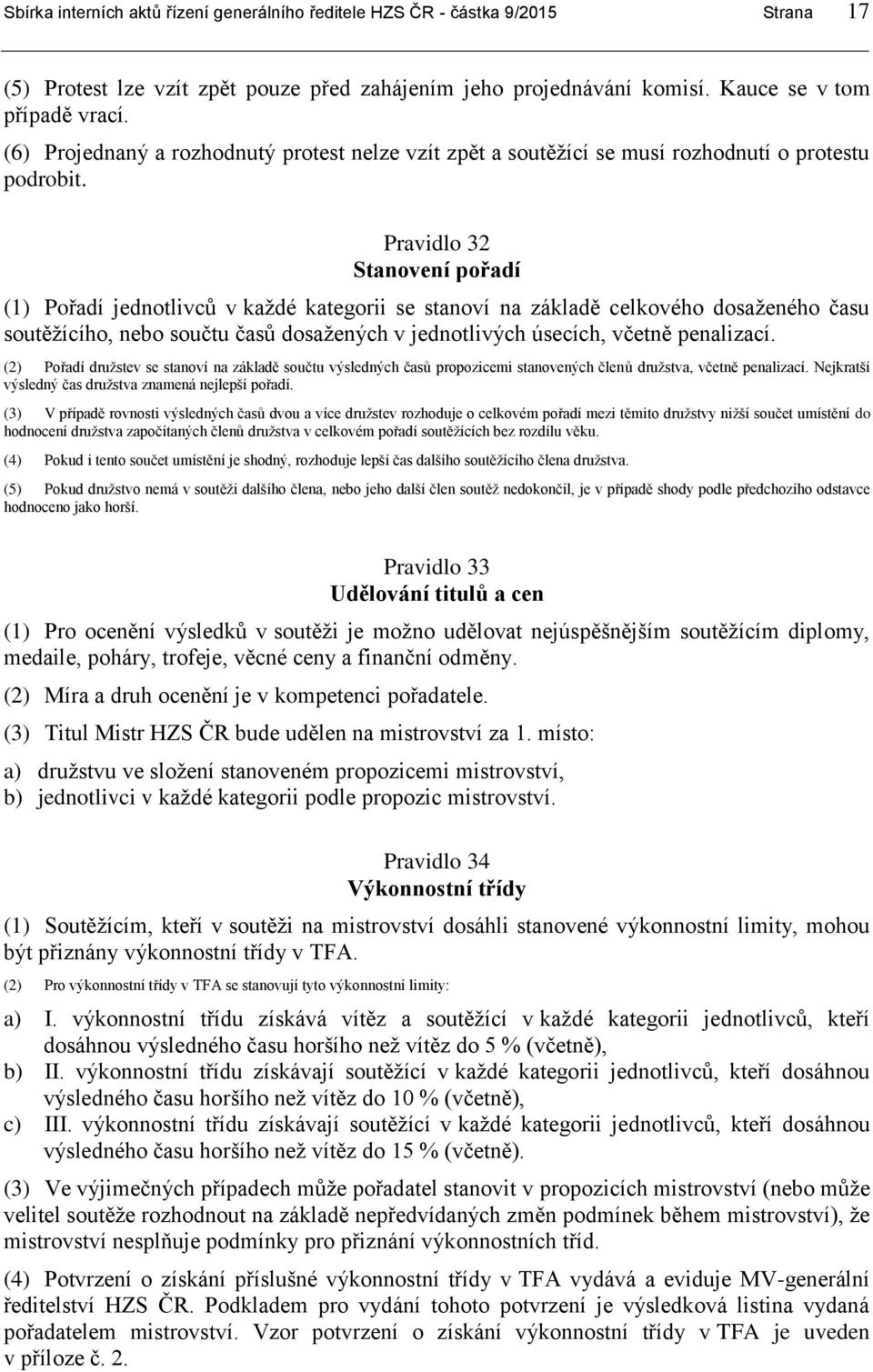 Sbírka interních aktů řízení generálního ředitele HZS ČR - částka 9/2015 Strana 17

(5) Protest lze vzít zpět pouze před zahájením jeho projednávání komisí. Kauce se v tom případě vrací.

(6) Projednaný a rozhodnutý protest nelze vzít zpět a soutěžící se musí rozhodnutí o protestu podrobit.

Pravidlo 32
Stanovení pořadí

(1) Pořadí jednotlivců v každé kategorii se stanoví na základě celkového dosaženého času soutěžícího, nebo součtu časů dosažených v jednotlivých úsecích, včetně penalizací.

(2) Pořadí družstev se stanoví na základě součtu výsledných časů propozicemi stanovených členů družstva, včetně penalizací. Nejkratší výsledný čas družstva znamená nejlepší pořadí.

(3) V případě rovnosti výsledných časů dvou a více družstev rozhoduje o celkovém pořadí mezi těmito družstvy nižší součet umístění do hodnocení družstva započítaných členů družstva v celkovém pořadí soutěžících bez rozdílu věku.

(4) Pokud i tento součet umístění je shodný, rozhoduje lepší čas dalšího soutěžícího člena družstva.

(5) Pokud družstvo nemá v soutěži dalšího člena, nebo jeho další člen soutěž nedokončil, je v případě shody podle předchozího odstavce hodnoceno jako horší.

Pravidlo 33
Udělování titulů a cen

(1) Pro ocenění výsledků v soutěži je možno udělovat nejúspěšnějším soutěžícím diplomy, medaile, poháry, trofeje, věcné ceny a finanční odměny.

(2) Míra a druh ocenění je v kompetenci pořadatele.

(3) Titul Mistr HZS ČR bude udělen na mistrovství za 1. místo:

a) družstvu ve složení stanoveném propozicemi mistrovství,
b) jednotlivci v každé kategorii podle propozic mistrovství.

Pravidlo 34
Výkonnostní třídy

(1) Soutěžícím, kteří v soutěži na mistrovství dosáhli stanovené výkonnostní limity, mohou být přiznány výkonnostní třídy v TFA.

(2) Pro výkonnostní třídy v TFA se stanovují tyto výkonnostní limity:

a) I. výkonnostní třídu získává vítěz a soutěžící v každé kategorii jednotlivců, kteří dosáhnou výsledného času horšího než vítěz do 5 % (včetně),
b) II. výkonnostní třídu získávají soutěžící v každé kategorii jednotlivců, kteří dosáhnou výsledného času horšího než vítěz do 10 % (včetně),
c) III. výkonnostní třídu získávají soutěžící v každé kategorii jednotlivců, kteří dosáhnou výsledného času horšího než vítěz do 15 % (včetně).

(3) Ve výjimečných případech může pořadatel stanovit v propozicích mistrovství (nebo může velitel soutěže rozhodnout na základě nepředvídaných změn podmínek během mistrovství), že mistrovství nesplňuje podmínky pro přiznání výkonnostních tříd.

(4) Potvrzení o získání příslušné výkonnostní třídy v TFA vydává a eviduje MV-generální ředitelství HZS ČR. Podkladem pro vydání tohoto potvrzení je výsledková listina vydaná pořadatelem mistrovství. Vzor potvrzení o získání výkonnostní třídy v TFA je uveden v příloze č. 2.